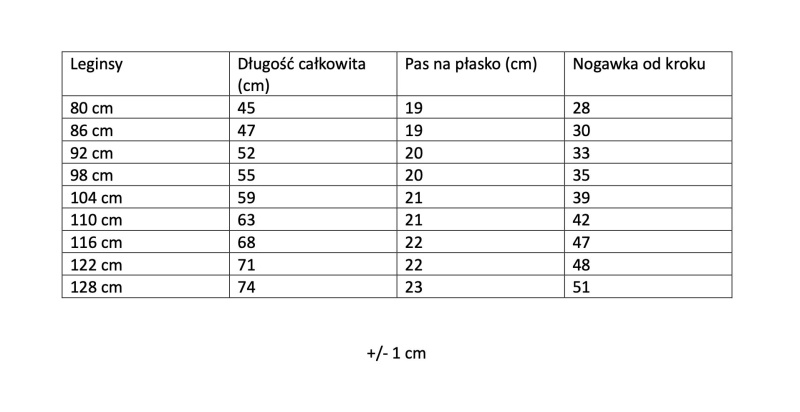 | Leginsy | Długość całkowita (cm) | Pas na płasko (cm) | Nogawka od kroku |
|---|---|---|---|
| 80 cm | 45 | 19 | 28 |
| 86 cm | 47 | 19 | 30 |
| 92 cm | 52 | 20 | 33 |
| 98 cm | 55 | 20 | 35 |
| 104 cm | 59 | 21 | 39 |
| 110 cm | 63 | 21 | 42 |
| 116 cm | 68 | 22 | 47 |
| 122 cm | 71 | 22 | 48 |
| 128 cm | 74 | 23 | 51 |

+/- 1 cm